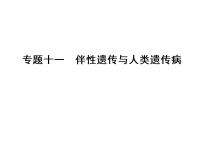 专题十一　伴性遗传与人类遗传病